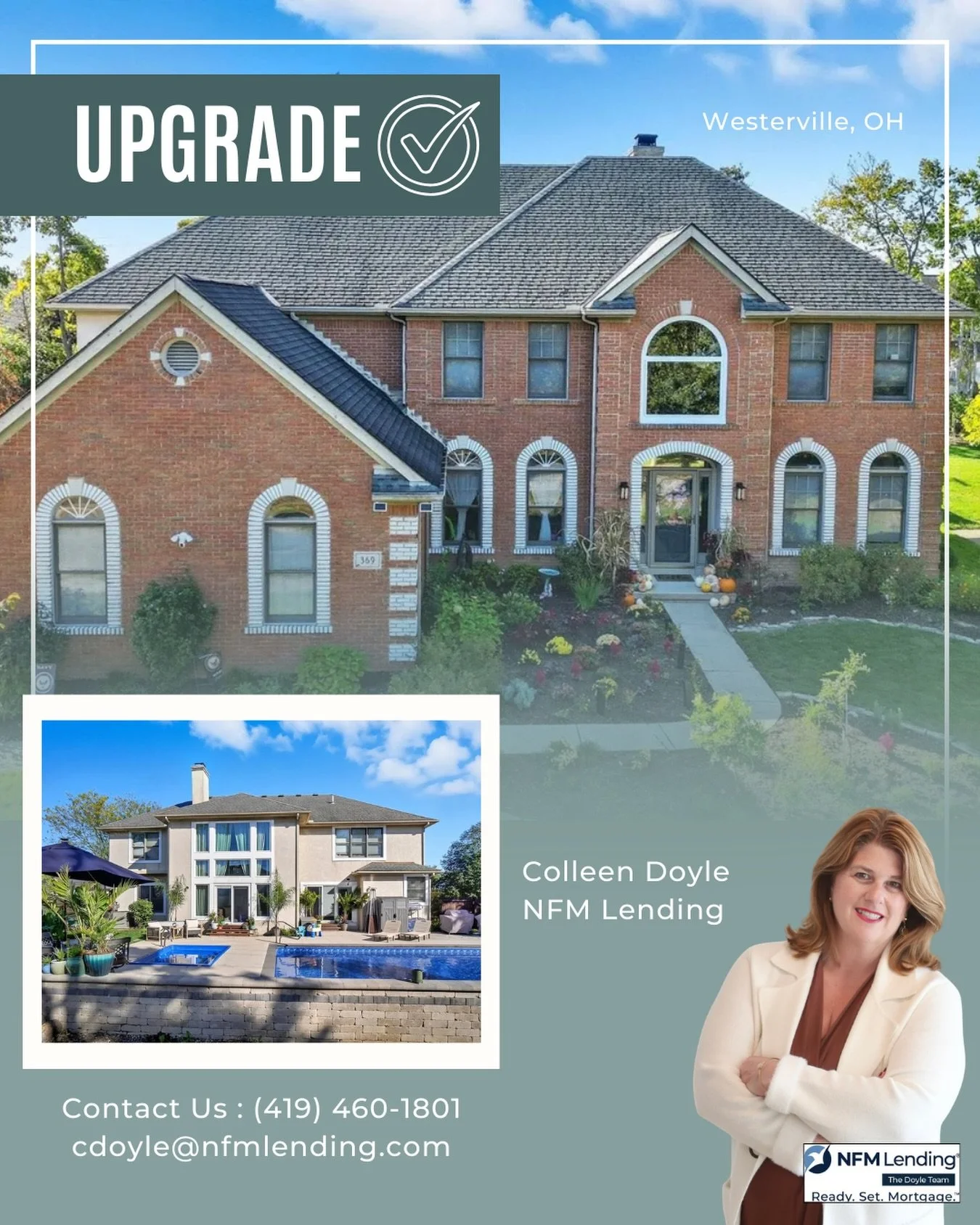 UPGRADE

Westerville, OH

369

Colleen Doyle
NFM Lending

Contact Us : (419) 460-1801
cdoyle@nfmlending.com

NFM Lending
The Doyle Team
Ready. Set. Mortgage.